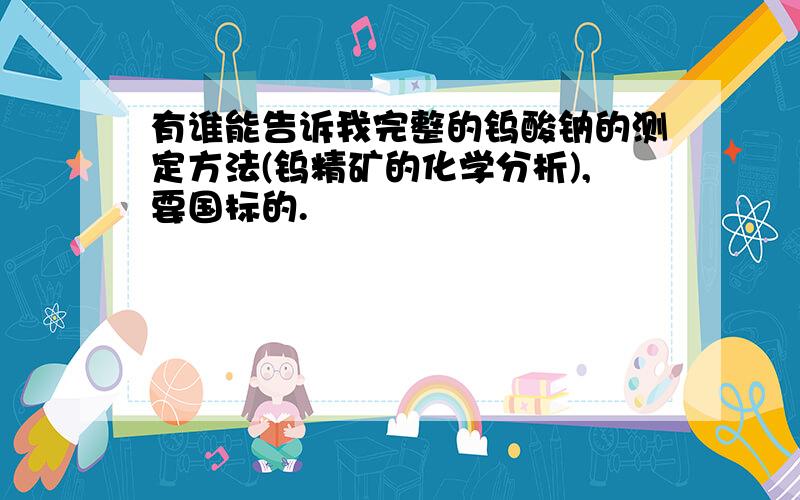 有谁能告诉我完整的钨酸钠的测定方法(钨精矿的化学分析),要国标的.